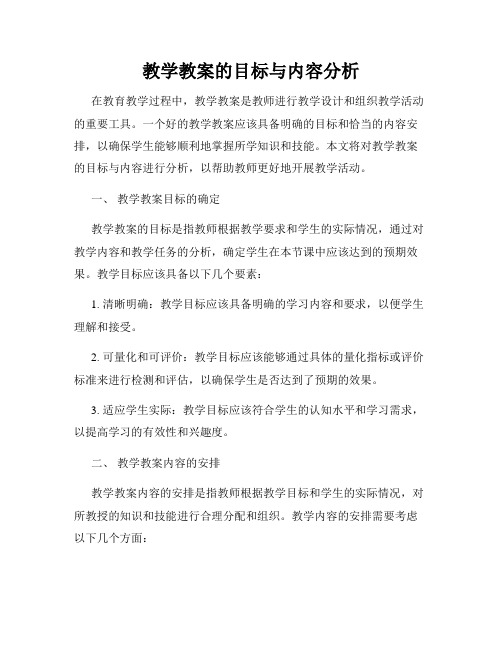 教学教案的目标与内容分析

在教育教学过程中，教学教案是教师进行教学设计和组织教学活动的重要工具。一个好的教学教案应该具备明确的目标和恰当的内容安排，以确保学生能够顺利地掌握所学知识和技能。本文将对教学教案的目标与内容进行分析，以帮助教师更好地开展教学活动。

一、 教学教案目标的确定

教学教案的目标是指教师根据教学要求和学生的实际情况，通过对教学内容和教学任务的分析，确定学生在本节课中应该达到的预期效果。教学目标应该具备以下几个要素：

1. 清晰明确：教学目标应该具备明确的学习内容和要求，以便学生理解和接受。

2. 可量化和可评价：教学目标应该能够通过具体的量化指标或评价标准来进行检测和评估，以确保学生是否达到了预期的效果。

3. 适应学生实际：教学目标应该符合学生的认知水平和学习需求，以提高学习的有效性和兴趣度。

二、 教学教案内容的安排

教学教案内容的安排是指教师根据教学目标和学生的实际情况，对所教授的知识和技能进行合理分配和组织。教学内容的安排需要考虑以下几个方面：